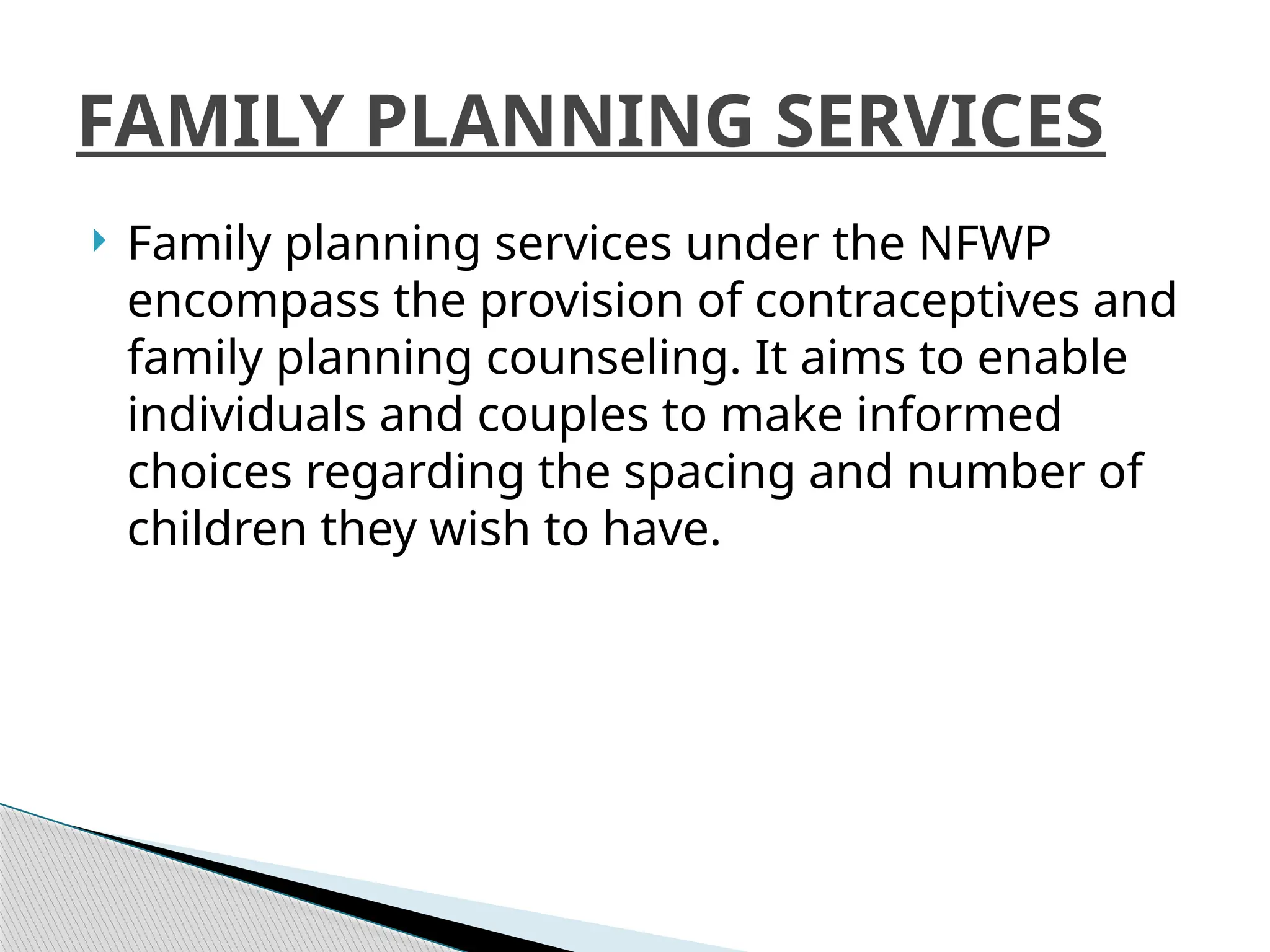 FAMILY PLANNING SERVICES

Family planning services under the NFWP encompass the provision of contraceptives and family planning counseling. It aims to enable individuals and couples to make informed choices regarding the spacing and number of children they wish to have.